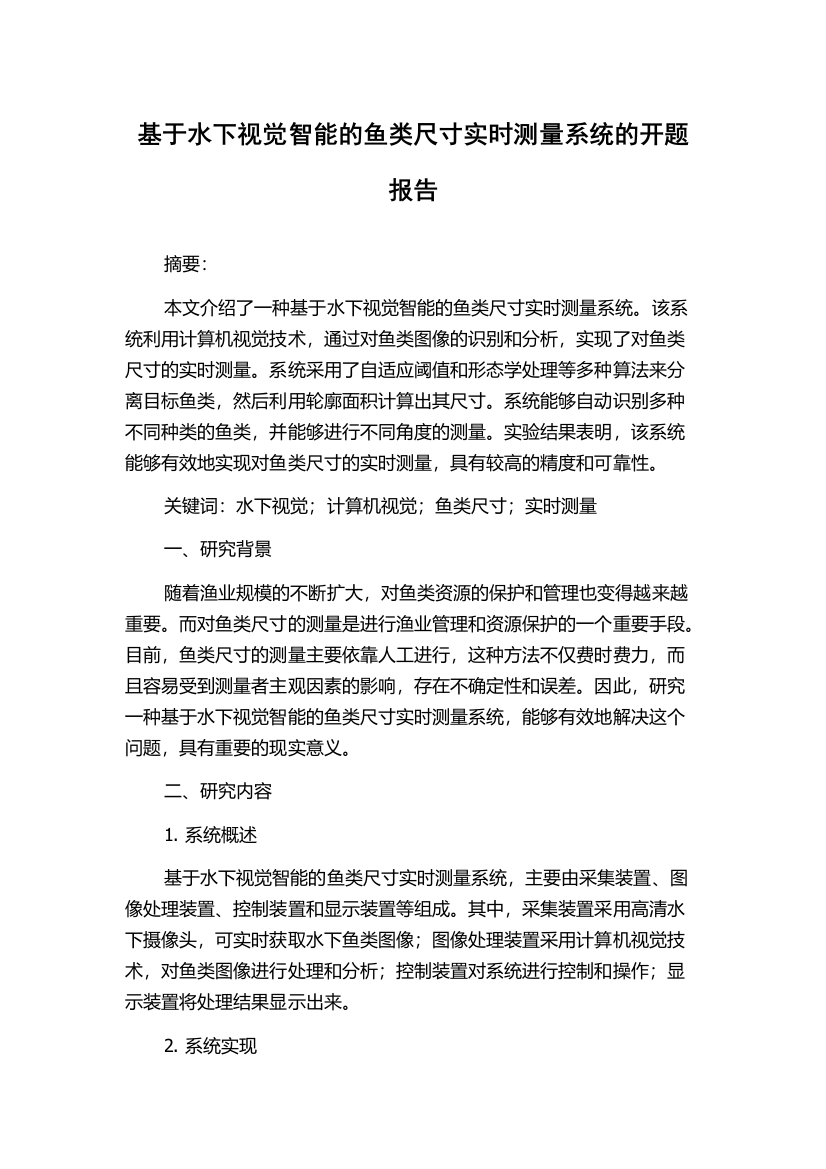 基于水下视觉智能的鱼类尺寸实时测量系统的开题报告

摘要:

本文介绍了一种基于水下视觉智能的鱼类尺寸实时测量系统。该系统利用计算机视觉技术，通过对鱼类图像的识别和分析，实现了对鱼类尺寸的实时测量。系统采用了自适应阈值和形态学处理等多种算法来分离目标鱼类，然后利用轮廓面积计算出其尺寸。系统能够自动识别多种不同种类的鱼类，并能够进行不同角度的测量。实验结果表明，该系统能够有效地实现对鱼类尺寸的实时测量，具有较高的精度和可靠性。

关键词：水下视觉；计算机视觉；鱼类尺寸；实时测量

一、研究背景

随着渔业规模的不断扩大，对鱼类资源的保护和管理也变得越来越重要。而对鱼类尺寸的测量是进行渔业管理和资源保护的一个重要手段。目前，鱼类尺寸的测量主要依靠人工进行，这种方法不仅费时费力，而且容易受到测量者主观因素的影响，存在不确定性和误差。因此，研究一种基于水下视觉智能的鱼类尺寸实时测量系统，能够有效地解决这个问题，具有重要的现实意义。

二、研究内容

1. 系统概述

基于水下视觉智能的鱼类尺寸实时测量系统，主要由采集装置、图像处理装置、控制装置和显示装置等组成。其中，采集装置采用高清水下摄像头，可实时获取水下鱼类图像；图像处理装置采用计算机视觉技术，对鱼类图像进行处理和分析；控制装置对系统进行控制和操作；显示装置将处理结果显示出来。

2. 系统实现